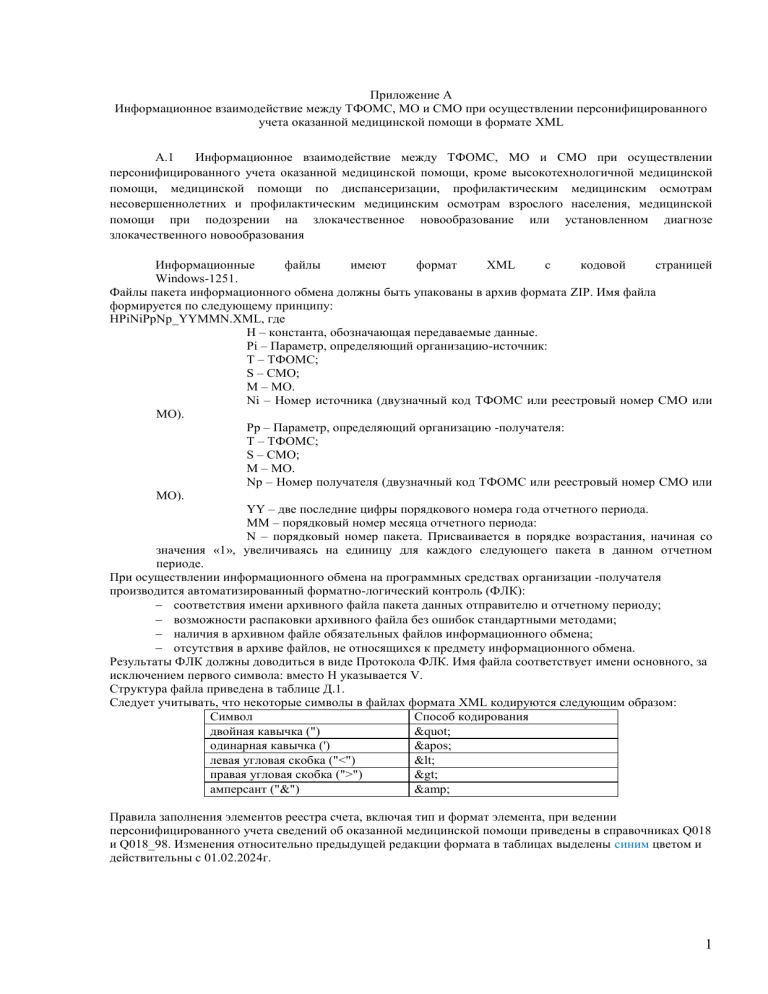 Приложение А
Информационное взаимодействие между ТФОМС, МО и СМО при осуществлении персонифицированного учета оказанной медицинской помощи в формате XML

А.1 Информационное взаимодействие между ТФОМС, МО и СМО при осуществлении персонифицированного учета оказанной медицинской помощи, кроме высокотехнологичной медицинской помощи, медицинской помощи по диспансеризации, профилактическим медицинским осмотрам несовершеннолетних и профилактическим медицинским осмотрам взрослого населения, медицинской помощи при подозрении на злокачественное новообразование или установленном диагнозе злокачественного новообразования

Информационные файлы имеют формат XML с кодовой страницей Windows-1251.
Файлы пакета информационного обмена должны быть упакованы в архив формата ZIP. Имя файла формируется по следующему принципу:
HPiNiPpNp_YYMMN.XML, где
H – константа, обозначающая передаваемые данные.
Pi – Параметр, определяющий организацию-источник:
T – ТФОМС;
S – СМО;
M – МО.
Ni – Номер источника (двузначный код ТФОМС или реестровый номер СМО или МО).
Pp – Параметр, определяющий организацию -получателя:
T – ТФОМС;
S – СМО;
M – МО.
Np – Номер получателя (двузначный код ТФОМС или реестровый номер СМО или МО).
YY – две последние цифры порядкового номера года отчетного периода.
MM – порядковый номер месяца отчетного периода:
N – порядковый номер пакета. Присваивается в порядке возрастания, начиная со значения «1», увеличиваясь на единицу для каждого следующего пакета в данном отчетном периоде.
При осуществлении информационного обмена на программных средствах организации -получателя производится автоматизированный форматно-логический контроль (ФЛК):
– соответствия имени архивного файла пакета данных отправителю и отчетному периоду;
– возможности распаковки архивного файла без ошибок стандартными методами;
– наличия в архивном файле обязательных файлов информационного обмена;
– отсутствия в архиве файлов, не относящихся к предмету информационного обмена.
Результаты ФЛК должны доводиться в виде Протокола ФЛК. Имя файла соответствует имени основного, за исключением первого символа: вместо H указывается V.
Структура файла приведена в таблице Д.1.
Следует учитывать, что некоторые символы в файлах формата XML кодируются следующим образом:

| Символ | Способ кодирования |
|---|---|
| двойная кавычка (") | &quot; |
| одинарная кавычка (') | &apos; |
| левая угловая скобка ("<") | &lt; |
| правая угловая скобка (">") | &gt; |
| амперсант ("&") | &amp; |

Правила заполнения элементов реестра счета, включая тип и формат элемента, при ведении персонифицированного учета сведений об оказанной медицинской помощи приведены в справочниках Q018 и Q018_98. Изменения относительно предыдущей редакции формата в таблицах выделены синим цветом и действительны с 01.02.2024г.

1